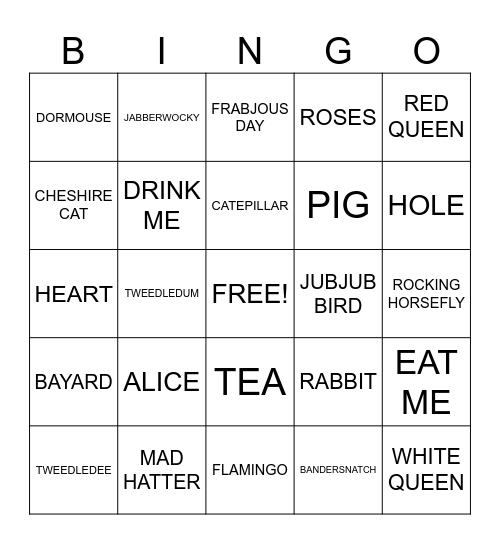 | B | I | N | G | O |
|---|---|---|---|---|
| DORMOUSE | JABBERWOCKY | FRABJOUS DAY | ROSES | RED QUEEN |
| CHESHIRE CAT | DRINK ME | CATEPILLAR | PIG | HOLE |
| HEART | TWEEDLEDUM | FREE! | JUBJUB BIRD | ROCKING HORSEFLY |
| BAYARD | ALICE | TEA | RABBIT | EAT ME |
| TWEEDLEDEE | MAD HATTER | FLAMINGO | BANDERSNATCH | WHITE QUEEN |